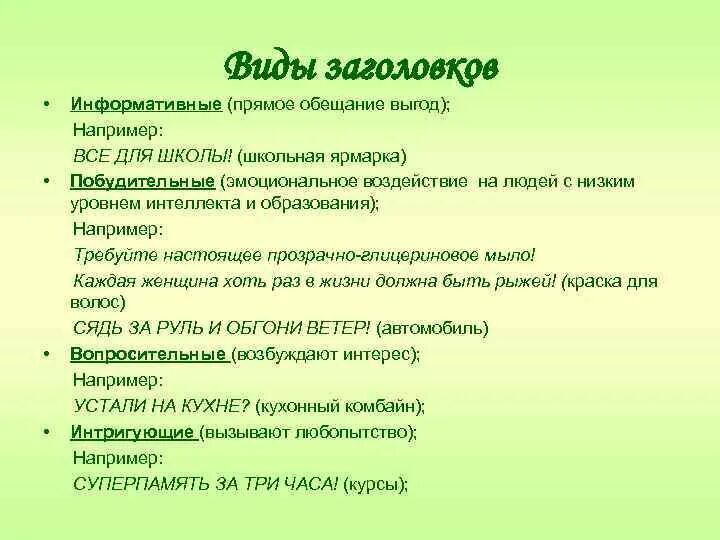 Виды заголовков

• Информативные (прямое обещание выгод);
Например:
ВСЕ ДЛЯ ШКОЛЫ! (школьная ярмарка)

• Побудительные (эмоциональное воздействие на людей с низким уровнем интеллекта и образования);
Например:
Требуйте настоящее прозрачно-глицериновое мыло!
Каждая женщина хоть раз в жизни должна быть рыжей! (краска для волос)
СЯДЬ ЗА РУЛЬ И ОБГОНИ ВЕТЕР! (автомобиль)

• Вопросительные (возбуждают интерес);
Например:
УСТАЛИ НА КУХНЕ? (кухонный комбайн);

• Интригующие (вызывают любопытство);
Например:
СУПЕРПАМЯТЬ ЗА ТРИ ЧАСА! (курсы);